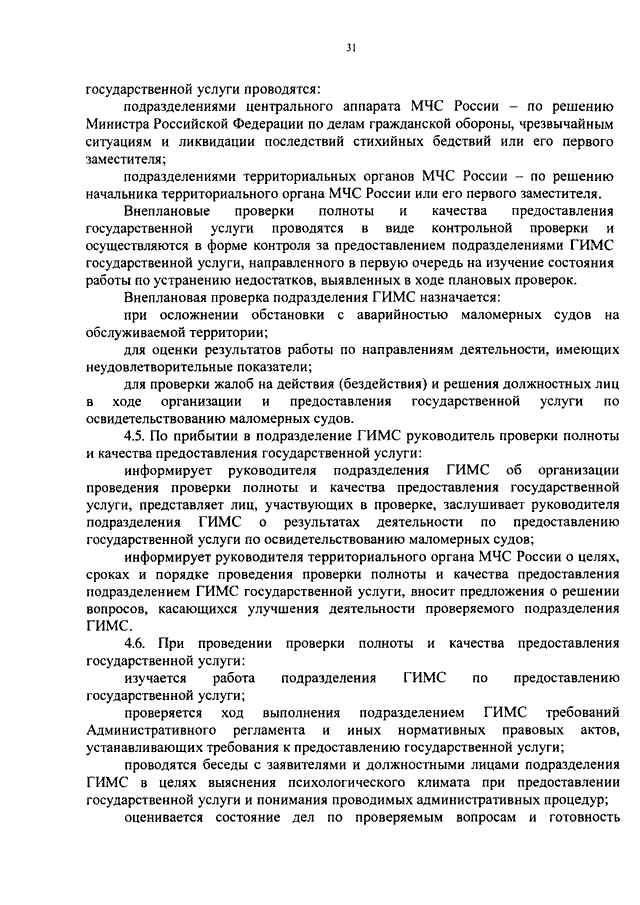 31

государственной услуги проводятся:

подразделениями центрального аппарата МЧС России – по решению Министра Российской Федерации по делам гражданской обороны, чрезвычайным ситуациям и ликвидации последствий стихийных бедствий или его первого заместителя;

подразделениями территориальных органов МЧС России – по решению начальника территориального органа МЧС России или его первого заместителя.

Внеплановые проверки полноты и качества предоставления государственной услуги проводятся в виде контрольной проверки и осуществляются в форме контроля за предоставлением подразделениями ГИМС государственной услуги, направленного в первую очередь на изучение состояния работы по устранению недостатков, выявленных в ходе плановых проверок.

Внеплановая проверка подразделения ГИМС назначается:

при осложнении обстановки с аварийностью маломерных судов на обслуживаемой территории;

для оценки результатов работы по направлениям деятельности, имеющих неудовлетворительные показатели;

для проверки жалоб на действия (бездействия) и решения должностных лиц в ходе организации и предоставления государственной услуги по освидетельствованию маломерных судов.

4.5. По прибытии в подразделение ГИМС руководитель проверки полноты и качества предоставления государственной услуги:

информирует руководителя подразделения ГИМС об организации проведения проверки полноты и качества предоставления государственной услуги, представляет лиц, участвующих в проверке, заслушивает руководителя подразделения ГИМС о результатах деятельности по предоставлению государственной услуги по освидетельствованию маломерных судов;

информирует руководителя территориального органа МЧС России о целях, сроках и порядке проведения проверки полноты и качества предоставления подразделением ГИМС государственной услуги, вносит предложения о решении вопросов, касающихся улучшения деятельности проверяемого подразделения ГИМС.

4.6. При проведении проверки полноты и качества предоставления государственной услуги:

изучается работа подразделения ГИМС по предоставлению государственной услуги;

проверяется ход выполнения подразделением ГИМС требований Административного регламента и иных нормативных правовых актов, устанавливающих требования к предоставлению государственной услуги;

проводятся беседы с заявителями и должностными лицами подразделения ГИМС в целях выяснения психологического климата при предоставлении государственной услуги и понимания проводимых административных процедур;

оценивается состояние дел по проверяемым вопросам и готовность